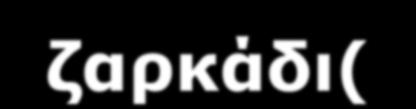 ζαρκάδι(